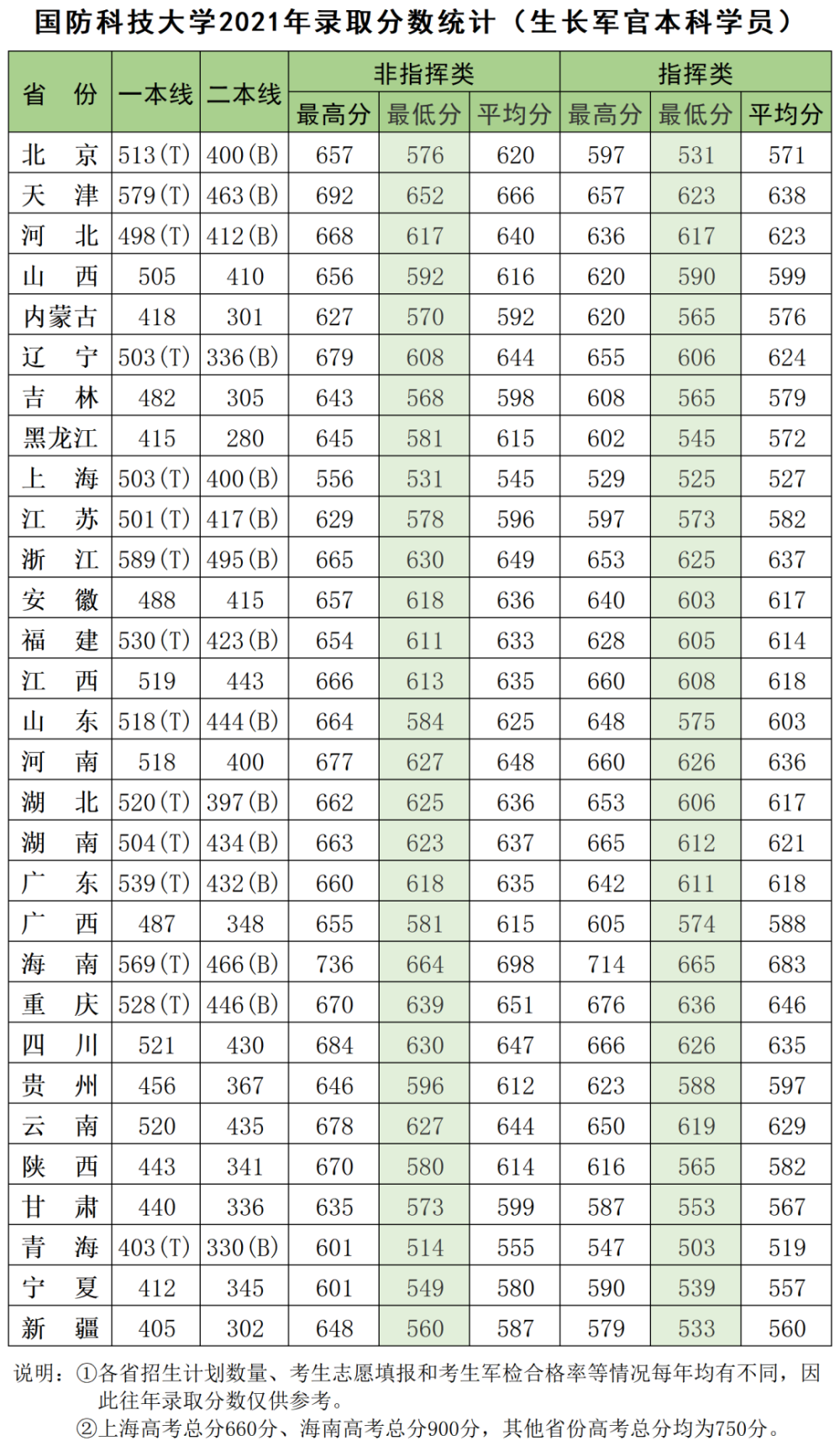 国防科技大学2021年录取分数统计（生长军官本科学员）

| 省　份 | 一本线 | 二本线 | 非指挥类 最高分 | 非指挥类 最低分 | 非指挥类 平均分 | 指挥类 最高分 | 指挥类 最低分 | 指挥类 平均分 |
|---|---|---|---|---|---|---|---|---|
| 北　京 | 513(T) | 400(B) | 657 | 576 | 620 | 597 | 531 | 571 |
| 天　津 | 579(T) | 463(B) | 692 | 652 | 666 | 657 | 623 | 638 |
| 河　北 | 498(T) | 412(B) | 668 | 617 | 640 | 636 | 617 | 623 |
| 山　西 | 505 | 410 | 656 | 592 | 616 | 620 | 590 | 599 |
| 内蒙古 | 418 | 301 | 627 | 570 | 592 | 620 | 565 | 576 |
| 辽　宁 | 503(T) | 336(B) | 679 | 608 | 644 | 655 | 606 | 624 |
| 吉　林 | 482 | 305 | 643 | 568 | 598 | 608 | 565 | 579 |
| 黑龙江 | 415 | 280 | 645 | 581 | 615 | 602 | 545 | 572 |
| 上　海 | 503(T) | 400(B) | 556 | 531 | 545 | 529 | 525 | 527 |
| 江　苏 | 501(T) | 417(B) | 629 | 578 | 596 | 597 | 573 | 582 |
| 浙　江 | 589(T) | 495(B) | 665 | 630 | 649 | 653 | 625 | 637 |
| 安　徽 | 488 | 415 | 657 | 618 | 636 | 640 | 603 | 617 |
| 福　建 | 530(T) | 423(B) | 654 | 611 | 633 | 628 | 605 | 614 |
| 江　西 | 519 | 443 | 666 | 613 | 635 | 660 | 608 | 618 |
| 山　东 | 518(T) | 444(B) | 664 | 584 | 625 | 648 | 575 | 603 |
| 河　南 | 518 | 400 | 677 | 627 | 648 | 660 | 626 | 636 |
| 湖　北 | 520(T) | 397(B) | 662 | 625 | 636 | 653 | 606 | 617 |
| 湖　南 | 504(T) | 434(B) | 663 | 623 | 637 | 665 | 612 | 621 |
| 广　东 | 539(T) | 432(B) | 660 | 618 | 635 | 642 | 611 | 618 |
| 广　西 | 487 | 348 | 655 | 581 | 615 | 605 | 574 | 588 |
| 海　南 | 569(T) | 466(B) | 736 | 664 | 698 | 714 | 665 | 683 |
| 重　庆 | 528(T) | 446(B) | 670 | 639 | 651 | 676 | 636 | 646 |
| 四　川 | 521 | 430 | 684 | 630 | 647 | 666 | 626 | 635 |
| 贵　州 | 456 | 367 | 646 | 596 | 612 | 623 | 588 | 597 |
| 云　南 | 520 | 435 | 678 | 627 | 644 | 650 | 619 | 629 |
| 陕　西 | 443 | 341 | 670 | 580 | 614 | 616 | 565 | 582 |
| 甘　肃 | 440 | 336 | 635 | 573 | 599 | 587 | 553 | 567 |
| 青　海 | 403(T) | 330(B) | 601 | 514 | 555 | 547 | 503 | 519 |
| 宁　夏 | 412 | 345 | 601 | 549 | 580 | 590 | 539 | 557 |
| 新　疆 | 405 | 302 | 648 | 560 | 587 | 579 | 533 | 560 |

说明：①各省招生计划数量、考生志愿填报和考生军检合格率等情况每年均有不同，因此往年录取分数仅供参考。
②上海高考总分660分、海南高考总分900分，其他省份高考总分均为750分。